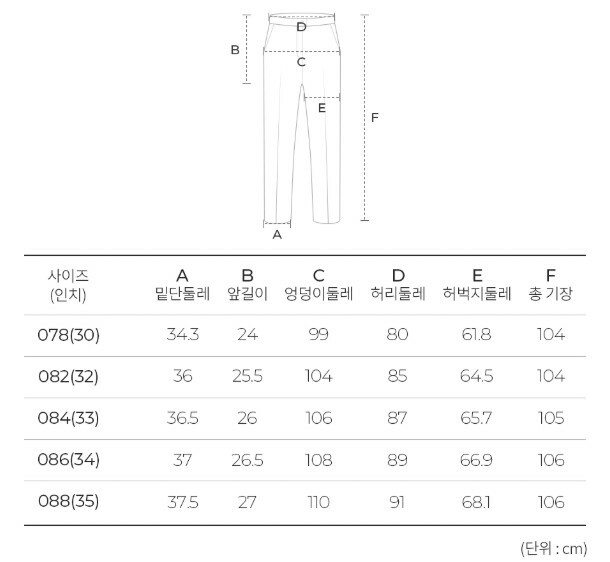 D
B
C
E
F
A

| 사이즈 (인치) | A 밑단둘레 | B 앞길이 | C 엉덩이둘레 | D 허리둘레 | E 허벅지둘레 | F 총 기장 |
|---|---|---|---|---|---|---|
| 078(30) | 34.3 | 24 | 99 | 80 | 61.8 | 104 |
| 082(32) | 36 | 25.5 | 104 | 85 | 64.5 | 104 |
| 084(33) | 36.5 | 26 | 106 | 87 | 65.7 | 105 |
| 086(34) | 37 | 26.5 | 108 | 89 | 66.9 | 106 |
| 088(35) | 37.5 | 27 | 110 | 91 | 68.1 | 106 |

(단위 : cm)